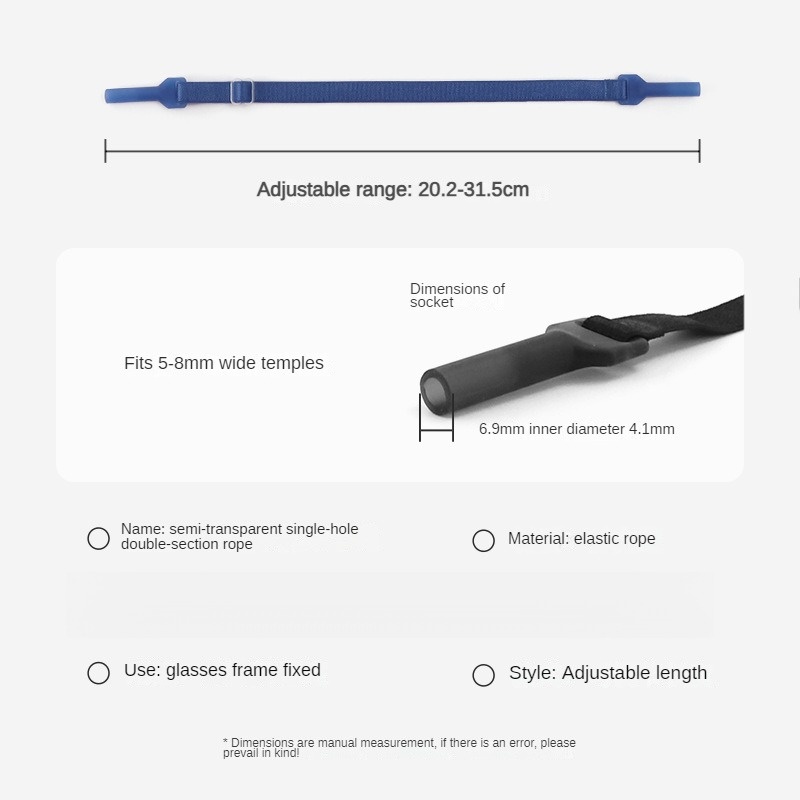 Adjustable range: 20.2-31.5cm

Fits 5-8mm wide temples

Dimensions of socket

6.9mm inner diameter 4.1mm

Name: semi-transparent single-hole double-section rope

Material: elastic rope

Use: glasses frame fixed

Style: Adjustable length

* Dimensions are manual measurement, if there is an error, please prevail in kind!